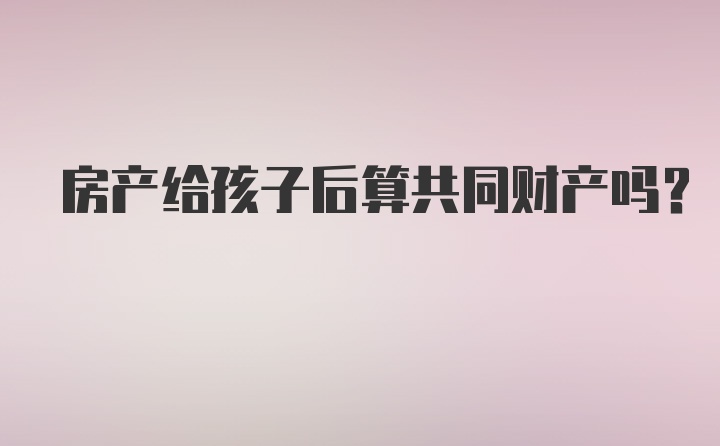 房产给孩子后算共同财产吗？